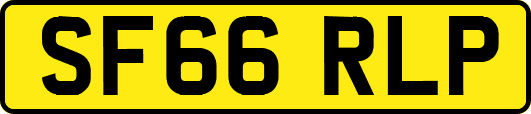 SF66 RLP